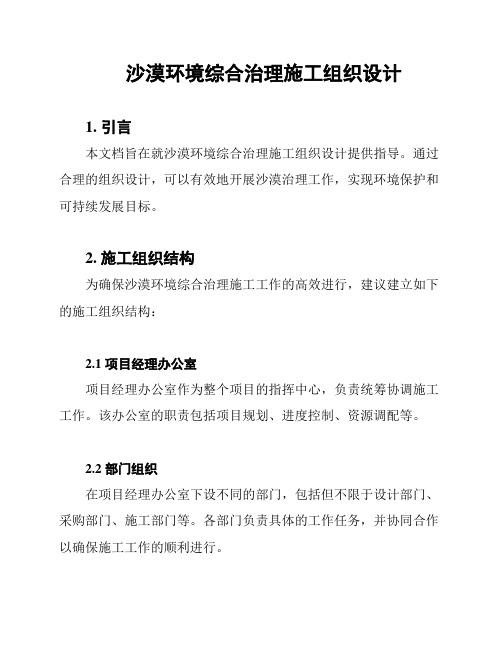 沙漠环境综合治理施工组织设计

1. 引言

本文档旨在就沙漠环境综合治理施工组织设计提供指导。通过合理的组织设计，可以有效地开展沙漠治理工作，实现环境保护和可持续发展目标。

2. 施工组织结构

为确保沙漠环境综合治理施工工作的高效进行，建议建立如下的施工组织结构：

2.1 项目经理办公室

项目经理办公室作为整个项目的指挥中心，负责统筹协调施工工作。该办公室的职责包括项目规划、进度控制、资源调配等。

2.2 部门组织

在项目经理办公室下设不同的部门，包括但不限于设计部门、采购部门、施工部门等。各部门负责具体的工作任务，并协同合作以确保施工工作的顺利进行。